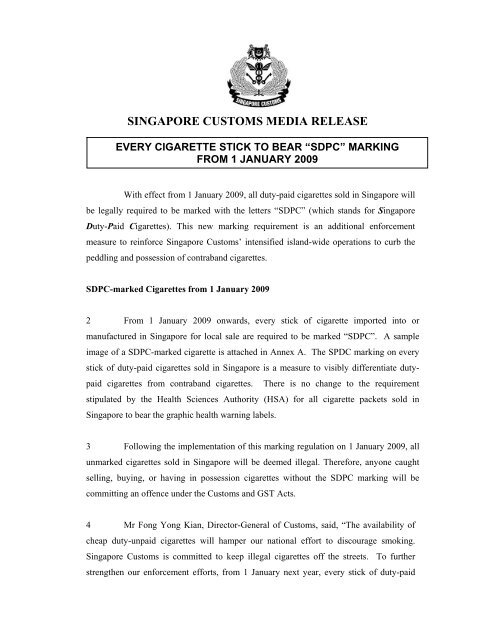 SINGAPORE CUSTOMS

SINGAPORE CUSTOMS MEDIA RELEASE

EVERY CIGARETTE STICK TO BEAR "SDPC" MARKING
FROM 1 JANUARY 2009

With effect from 1 January 2009, all duty-paid cigarettes sold in Singapore will be legally required to be marked with the letters "SDPC" (which stands for Singapore Duty-Paid Cigarettes). This new marking requirement is an additional enforcement measure to reinforce Singapore Customs' intensified island-wide operations to curb the peddling and possession of contraband cigarettes.

SDPC-marked Cigarettes from 1 January 2009

2 From 1 January 2009 onwards, every stick of cigarette imported into or manufactured in Singapore for local sale are required to be marked "SDPC". A sample image of a SDPC-marked cigarette is attached in Annex A. The SPDC marking on every stick of duty-paid cigarettes sold in Singapore is a measure to visibly differentiate duty-paid cigarettes from contraband cigarettes. There is no change to the requirement stipulated by the Health Sciences Authority (HSA) for all cigarette packets sold in Singapore to bear the graphic health warning labels.

3 Following the implementation of this marking regulation on 1 January 2009, all unmarked cigarettes sold in Singapore will be deemed illegal. Therefore, anyone caught selling, buying, or having in possession cigarettes without the SDPC marking will be committing an offence under the Customs and GST Acts.

4 Mr Fong Yong Kian, Director-General of Customs, said, "The availability of cheap duty-unpaid cigarettes will hamper our national effort to discourage smoking. Singapore Customs is committed to keep illegal cigarettes off the streets. To further strengthen our enforcement efforts, from 1 January next year, every stick of duty-paid